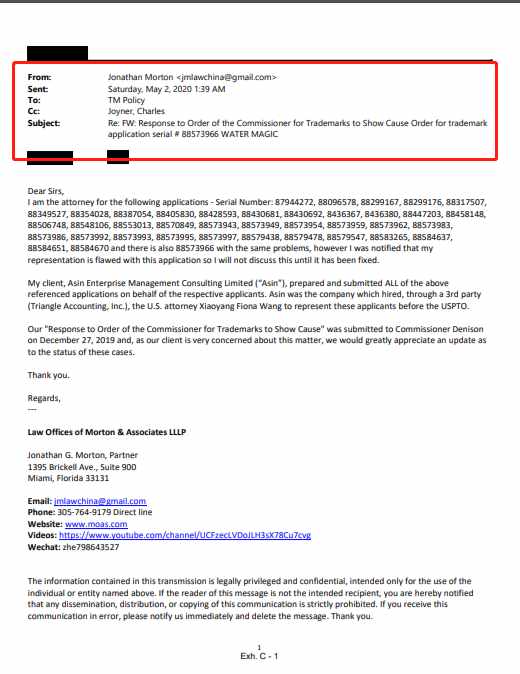 From: Jonathan Morton <jmlawchina@gmail.com>
Sent: Saturday, May 2, 2020 1:39 AM
To: TM Policy
Cc: Joyner, Charles
Subject: Re: FW: Response to Order of the Commissioner for Trademarks to Show Cause Order for trademark application serial # 88573966 WATER MAGIC

Dear Sirs,
I am the attorney for the following applications - Serial Number: 87944272, 88096578, 88299167, 88299176, 88317507, 88349527, 88354028, 88387054, 88405830, 88428593, 88430681, 88430692, 8436367, 8436380, 88447203, 88458148, 88506748, 88548106, 88553013, 88570849, 88573943, 88573949, 88573954, 88573959, 88573962, 88573983, 88573986, 88573992, 88573993, 88573995, 88573997, 88579438, 88579478, 88579547, 88583265, 88584637, 88584651, 88584670 and there is also 88573966 with the same problems, however I was notified that my representation is flawed with this application so I will not discuss this until it has been fixed.

My client, Asin Enterprise Management Consulting Limited ("Asin"), prepared and submitted ALL of the above referenced applications on behalf of the respective applicants. Asin was the company which hired, through a 3rd party (Triangle Accounting, Inc.), the U.S. attorney Xiaoyang Fiona Wang to represent these applicants before the USPTO.

Our "Response to Order of the Commissioner for Trademarks to Show Cause" was submitted to Commissioner Denison on December 27, 2019 and, as our client is very concerned about this matter, we would greatly appreciate an update as to the status of these cases.

Thank you.

Regards,
---

Law Offices of Morton & Associates LLLP

Jonathan G. Morton, Partner
1395 Brickell Ave., Suite 900
Miami, Florida 33131

Email: jmlawchina@gmail.com
Phone: 305-764-9179 Direct line
Website: www.moas.com
Videos: https://www.youtube.com/channel/UCFzecLVDoJLH3sX78Cu7cvg
Wechat: zhe798643527

The information contained in this transmission is legally privileged and confidential, intended only for the use of the individual or entity named above. If the reader of this message is not the intended recipient, you are hereby notified that any dissemination, distribution, or copying of this communication is strictly prohibited. If you receive this communication in error, please notify us immediately and delete the message. Thank you.

1
Exh. C - 1